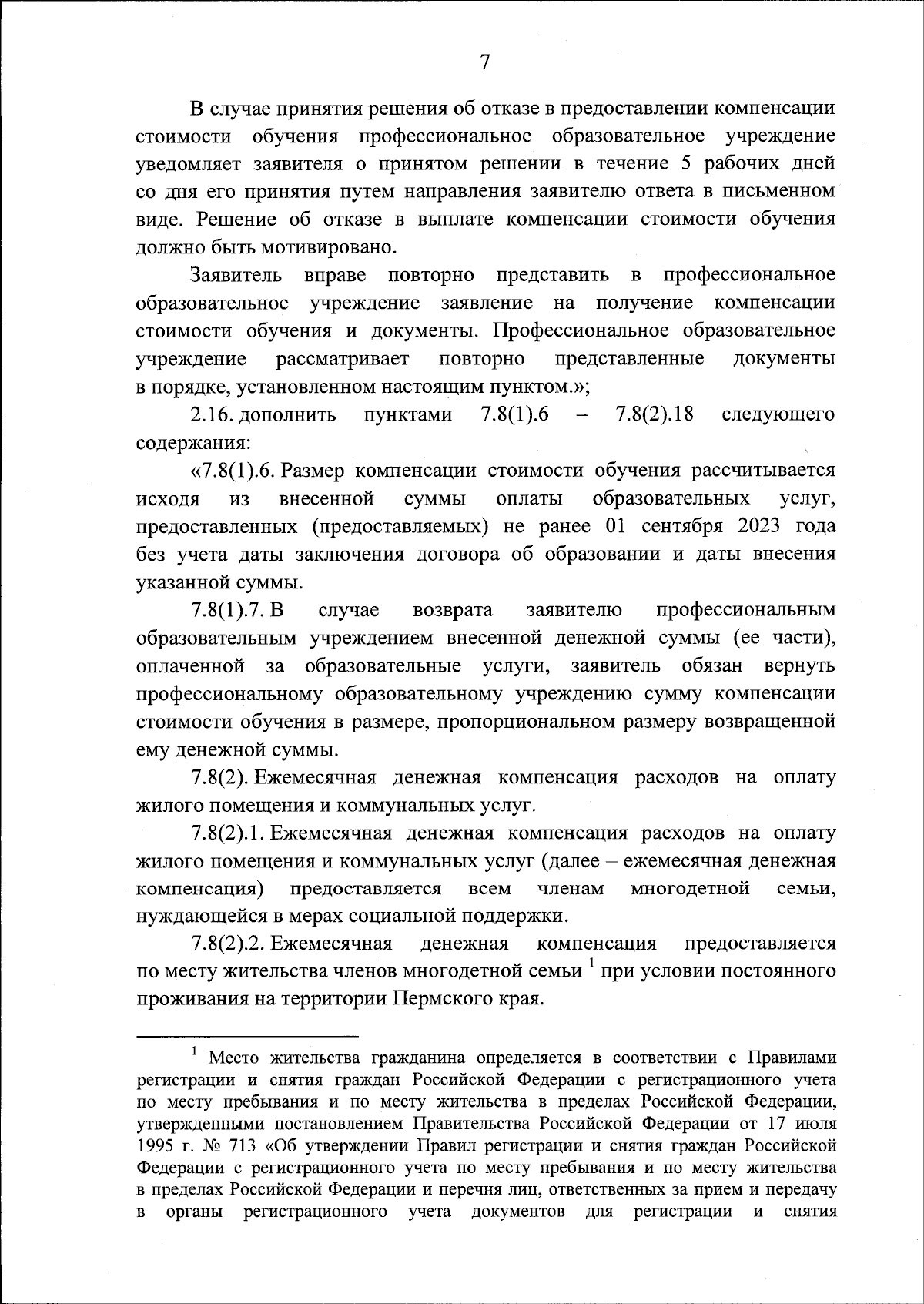 7

В случае принятия решения об отказе в предоставлении компенсации стоимости обучения профессиональное образовательное учреждение уведомляет заявителя о принятом решении в течение 5 рабочих дней со дня его принятия путем направления заявителю ответа в письменном виде. Решение об отказе в выплате компенсации стоимости обучения должно быть мотивировано.

Заявитель вправе повторно представить в профессиональное образовательное учреждение заявление на получение компенсации стоимости обучения и документы. Профессиональное образовательное учреждение рассматривает повторно представленные документы в порядке, установленном настоящим пунктом.»;

2.16. дополнить пунктами 7.8(1).6 – 7.8(2).18 следующего содержания:

«7.8(1).6. Размер компенсации стоимости обучения рассчитывается исходя из внесенной суммы оплаты образовательных услуг, предоставленных (предоставляемых) не ранее 01 сентября 2023 года без учета даты заключения договора об образовании и даты внесения указанной суммы.

7.8(1).7. В случае возврата заявителю профессиональным образовательным учреждением внесенной денежной суммы (ее части), оплаченной за образовательные услуги, заявитель обязан вернуть профессиональному образовательному учреждению сумму компенсации стоимости обучения в размере, пропорциональном размеру возвращенной ему денежной суммы.

7.8(2). Ежемесячная денежная компенсация расходов на оплату жилого помещения и коммунальных услуг.

7.8(2).1. Ежемесячная денежная компенсация расходов на оплату жилого помещения и коммунальных услуг (далее – ежемесячная денежная компенсация) предоставляется всем членам многодетной семьи, нуждающейся в мерах социальной поддержки.

7.8(2).2. Ежемесячная денежная компенсация предоставляется по месту жительства членов многодетной семьи $^1$ при условии постоянного проживания на территории Пермского края.

$^1$ Место жительства гражданина определяется в соответствии с Правилами регистрации и снятия граждан Российской Федерации с регистрационного учета по месту пребывания и по месту жительства в пределах Российской Федерации, утвержденными постановлением Правительства Российской Федерации от 17 июля 1995 г. № 713 «Об утверждении Правил регистрации и снятия граждан Российской Федерации с регистрационного учета по месту пребывания и по месту жительства в пределах Российской Федерации и перечня лиц, ответственных за прием и передачу в органы регистрационного учета документов для регистрации и снятия